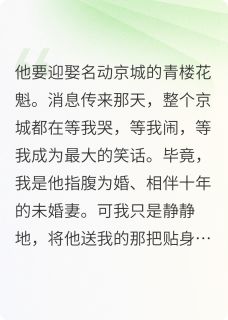 他要迎娶名动京城的青楼花魁。消息传来那天，整个京城都在等我哭，等我闹，等我成为最大的笑话。毕竟，我是他指腹为婚、相伴十年的未婚妻。可我只是静静地，将他送我的那把贴身…